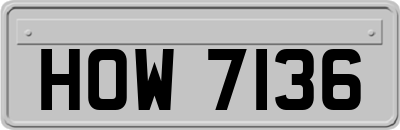 HOW 7136